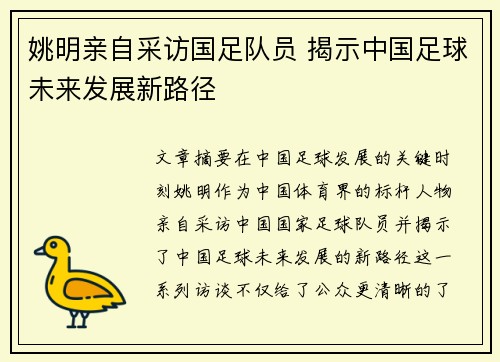 姚明亲自采访国足队员 揭示中国足球未来发展新路径

文章摘要在中国足球发展的关键时刻姚明作为中国体育界的标杆人物亲自采访中国国家足球队员并揭示了中国足球未来发展的新路径这一系列访谈不仅给了公众更清晰的了